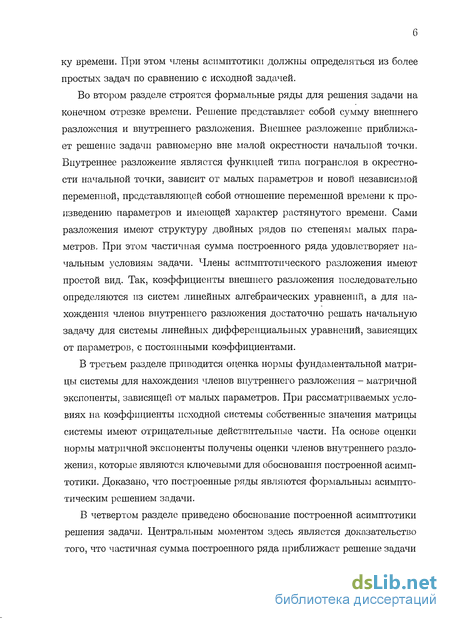 6

ку времени. При этом члены асимптотики должны определяться из более простых задач по сравнению с исходной задачей.

Во втором разделе строятся формальные ряды для решения задачи на конечном отрезке времени. Решение представляет собой сумму внешнего разложения и внутреннего разложения. Внешнее разложение приближает решение задачи равномерно вне малой окрестности начальной точки. Внутреннее разложение является функцией типа погранслоя в окрестности начальной точки, зависит от малых параметров и новой независимой переменной, представляющей собой отношение переменной времени к произведению параметров и имеющей характер растянутого времени. Сами разложения имеют структуру двойных рядов по степеням малых параметров. При этом частичная сумма построенного ряда удовлетворяет начальным условиям задачи. Члены асимптотического разложения имеют простой вид. Так, коэффициенты внешнего разложения последовательно определяются из систем линейных алгебраических уравнений, а для нахождения членов внутреннего разложения достаточно решать начальную задачу для системы линейных дифференциальных уравнений, зависящих от параметров, с постоянными коэффициентами.

В третьем разделе приводится оценка нормы фундаментальной матрицы системы для нахождения членов внутреннего разложения – матричной экспоненты, зависящей от малых параметров. При рассматриваемых условиях на коэффициенты исходной системы собственные значения матрицы системы имеют отрицательные действительные части. На основе оценки нормы матричной экспоненты получены оценки членов внутреннего разложения, которые являются ключевыми для обоснования построенной асимптотики. Доказано, что построенные ряды являются формальным асимптотическим решением задачи.

В четвертом разделе приведено обоснование построенной асимптотики решения задачи. Центральным моментом здесь является доказательство того, что частичная сумма построенного ряда приближает решение задачи

dsLib.net
библиотека диссертаций